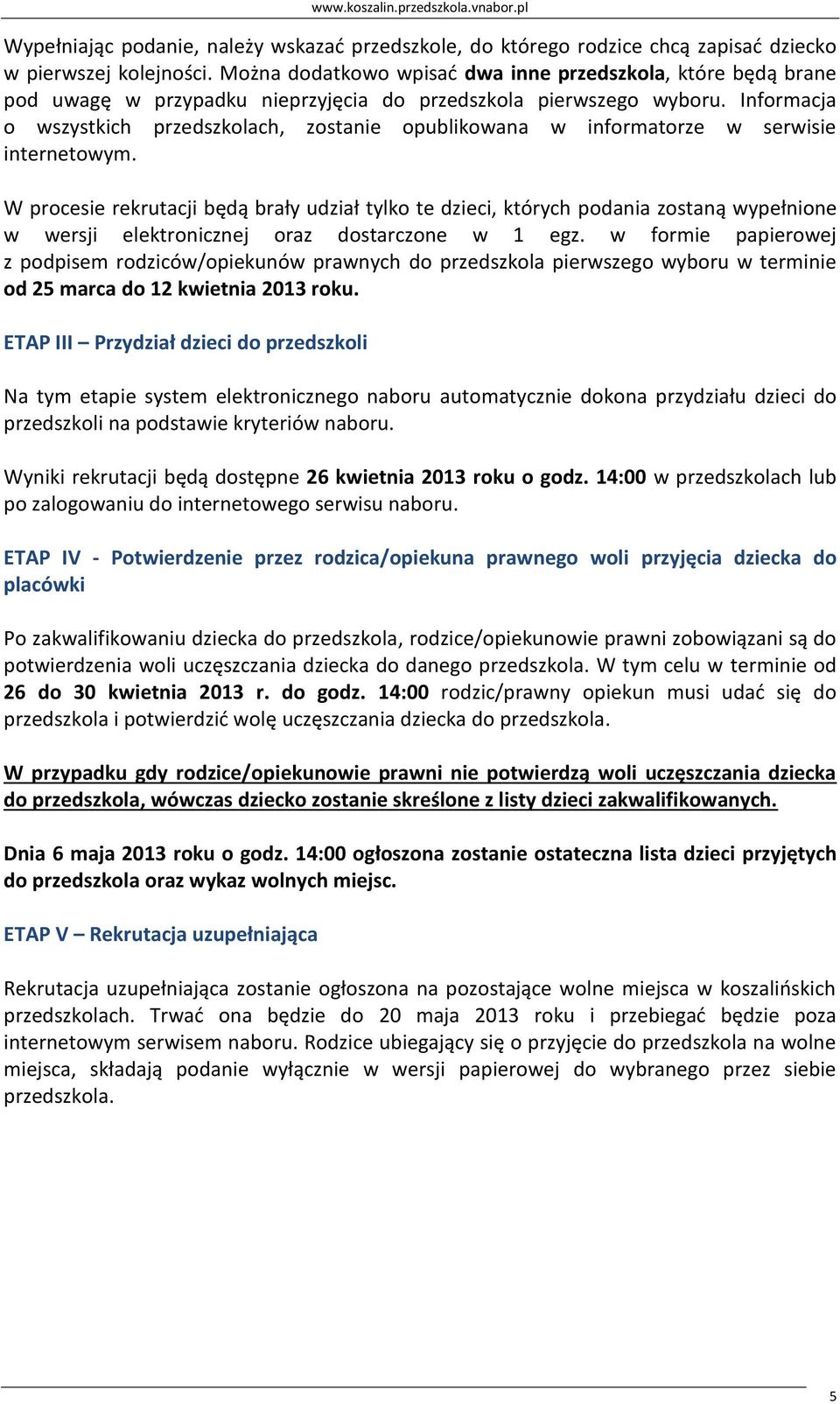 www.koszalin.przedszkola.vnabor.pl

Wypełniając podanie, należy wskazać przedszkole, do którego rodzice chcą zapisać dziecko w pierwszej kolejności. Można dodatkowo wpisać dwa inne przedszkola, które będą brane pod uwagę w przypadku nieprzyjęcia do przedszkola pierwszego wyboru. Informacja o wszystkich przedszkolach, zostanie opublikowana w informatorze w serwisie internetowym.

W procesie rekrutacji będą brały udział tylko te dzieci, których podania zostaną wypełnione w wersji elektronicznej oraz dostarczone w 1 egz. w formie papierowej z podpisem rodziców/opiekunów prawnych do przedszkola pierwszego wyboru w terminie od 25 marca do 12 kwietnia 2013 roku.

ETAP III – Przydział dzieci do przedszkoli

Na tym etapie system elektronicznego naboru automatycznie dokona przydziału dzieci do przedszkoli na podstawie kryteriów naboru.

Wyniki rekrutacji będą dostępne 26 kwietnia 2013 roku o godz. 14:00 w przedszkolach lub po zalogowaniu do internetowego serwisu naboru.

ETAP IV - Potwierdzenie przez rodzica/opiekuna prawnego woli przyjęcia dziecka do placówki

Po zakwalifikowaniu dziecka do przedszkola, rodzice/opiekunowie prawni zobowiązani są do potwierdzenia woli uczęszczania dziecka do danego przedszkola. W tym celu w terminie od 26 do 30 kwietnia 2013 r. do godz. 14:00 rodzic/prawny opiekun musi udać się do przedszkola i potwierdzić wolę uczęszczania dziecka do przedszkola.

W przypadku gdy rodzice/opiekunowie prawni nie potwierdzą woli uczęszczania dziecka do przedszkola, wówczas dziecko zostanie skreślone z listy dzieci zakwalifikowanych.

Dnia 6 maja 2013 roku o godz. 14:00 ogłoszona zostanie ostateczna lista dzieci przyjętych do przedszkola oraz wykaz wolnych miejsc.

ETAP V – Rekrutacja uzupełniająca

Rekrutacja uzupełniająca zostanie ogłoszona na pozostające wolne miejsca w koszalińskich przedszkolach. Trwać ona będzie do 20 maja 2013 roku i przebiegać będzie poza internetowym serwisem naboru. Rodzice ubiegający się o przyjęcie do przedszkola na wolne miejsca, składają podanie wyłącznie w wersji papierowej do wybranego przez siebie przedszkola.

5